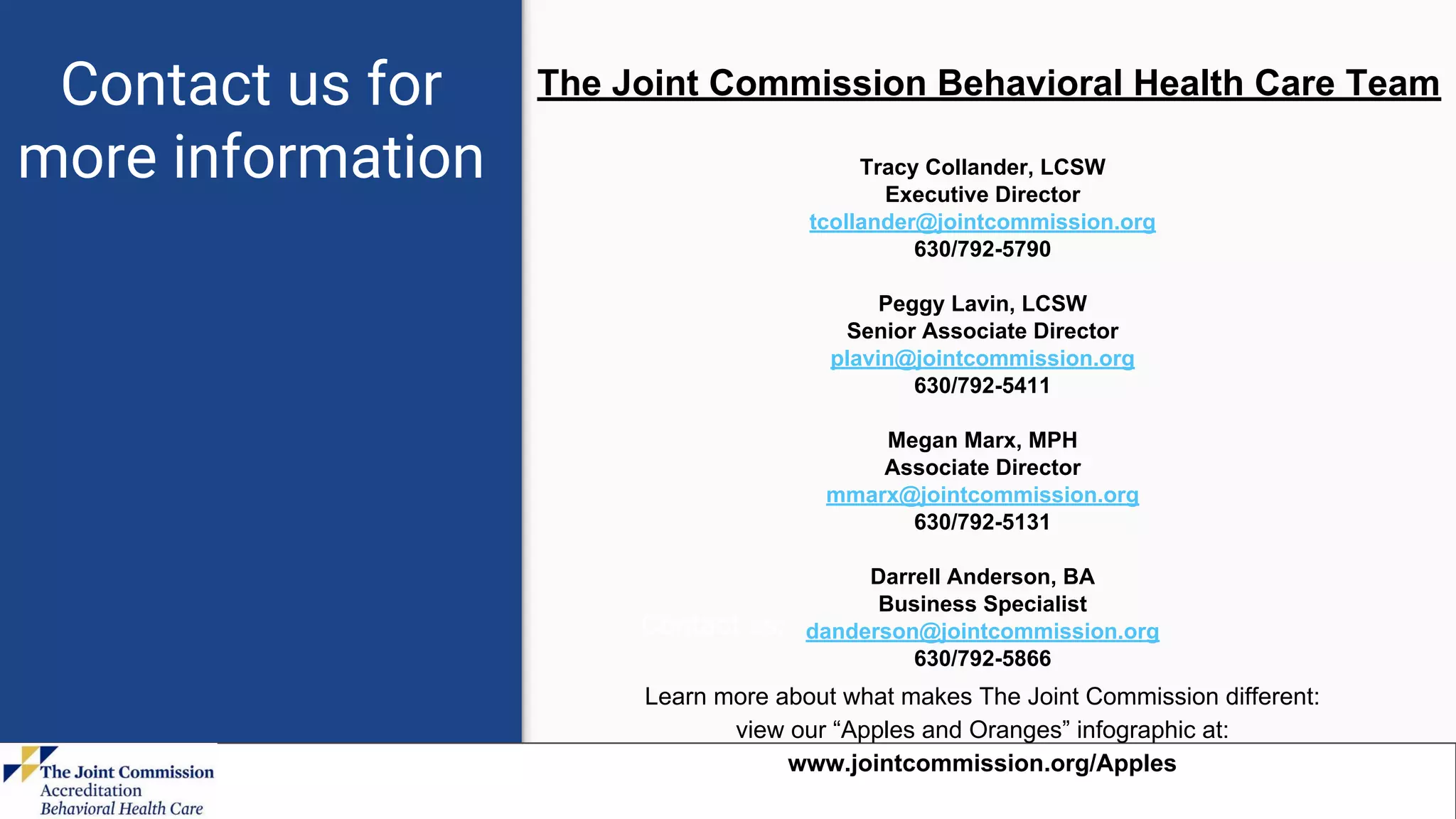 Contact us for more information

The Joint Commission Behavioral Health Care Team

Tracy Collander, LCSW
Executive Director
tcollander@jointcommission.org
630/792-5790

Peggy Lavin, LCSW
Senior Associate Director
plavin@jointcommission.org
630/792-5411

Megan Marx, MPH
Associate Director
mmarx@jointcommission.org
630/792-5131

Darrell Anderson, BA
Business Specialist
danderson@jointcommission.org
630/792-5866

Learn more about what makes The Joint Commission different: view our “Apples and Oranges” infographic at:
www.jointcommission.org/Apples

The Joint Commission
Accreditation
Behavioral Health Care